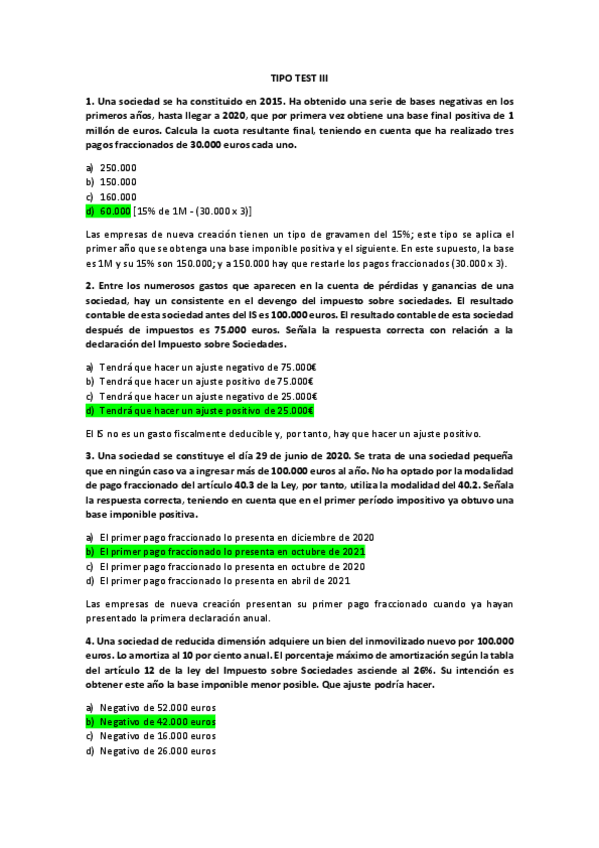 TIPO TEST III

1. Una sociedad se ha constituido en 2015. Ha obtenido una serie de bases negativas en los primeros años, hasta llegar a 2020, que por primera vez obtiene una base final positiva de 1 millón de euros. Calcula la cuota resultante final, teniendo en cuenta que ha realizado tres pagos fraccionados de 30.000 euros cada uno.

a) 250.000
b) 150.000
c) 160.000
d) 60.000 [15% de 1M - (30.000 x 3)]

Las empresas de nueva creación tienen un tipo de gravamen del 15%; este tipo se aplica el primer año que se obtenga una base imponible positiva y el siguiente. En este supuesto, la base es 1M y su 15% son 150.000; y a 150.000 hay que restarle los pagos fraccionados (30.000 x 3).

2. Entre los numerosos gastos que aparecen en la cuenta de pérdidas y ganancias de una sociedad, hay un consistente en el devengo del impuesto sobre sociedades. El resultado contable de esta sociedad antes del IS es 100.000 euros. El resultado contable de esta sociedad después de impuestos es 75.000 euros. Señala la respuesta correcta con relación a la declaración del Impuesto sobre Sociedades.

a) Tendrá que hacer un ajuste negativo de 75.000€
b) Tendrá que hacer un ajuste positivo de 75.000€
c) Tendrá que hacer un ajuste negativo de 25.000€
d) Tendrá que hacer un ajuste positivo de 25.000€

El IS no es un gasto fiscalmente deducible y, por tanto, hay que hacer un ajuste positivo.

3. Una sociedad se constituye el día 29 de junio de 2020. Se trata de una sociedad pequeña que en ningún caso va a ingresar más de 100.000 euros al año. No ha optado por la modalidad de pago fraccionado del artículo 40.3 de la Ley, por tanto, utiliza la modalidad del 40.2. Señala la respuesta correcta, teniendo en cuenta que en el primer período impositivo ya obtuvo una base imponible positiva.

a) El primer pago fraccionado lo presenta en diciembre de 2020
b) El primer pago fraccionado lo presenta en octubre de 2021
c) El primer pago fraccionado lo presenta en octubre de 2020
d) El primer pago fraccionado lo presenta en abril de 2021

Las empresas de nueva creación presentan su primer pago fraccionado cuando ya hayan presentado la primera declaración anual.

4. Una sociedad de reducida dimensión adquiere un bien del inmovilizado nuevo por 100.000 euros. Lo amortiza al 10 por ciento anual. El porcentaje máximo de amortización según la tabla del artículo 12 de la ley del Impuesto sobre Sociedades asciende al 26%. Su intención es obtener este año la base imponible menor posible. Que ajuste podría hacer.

a) Negativo de 52.000 euros
b) Negativo de 42.000 euros
c) Negativo de 16.000 euros
d) Negativo de 26.000 euros